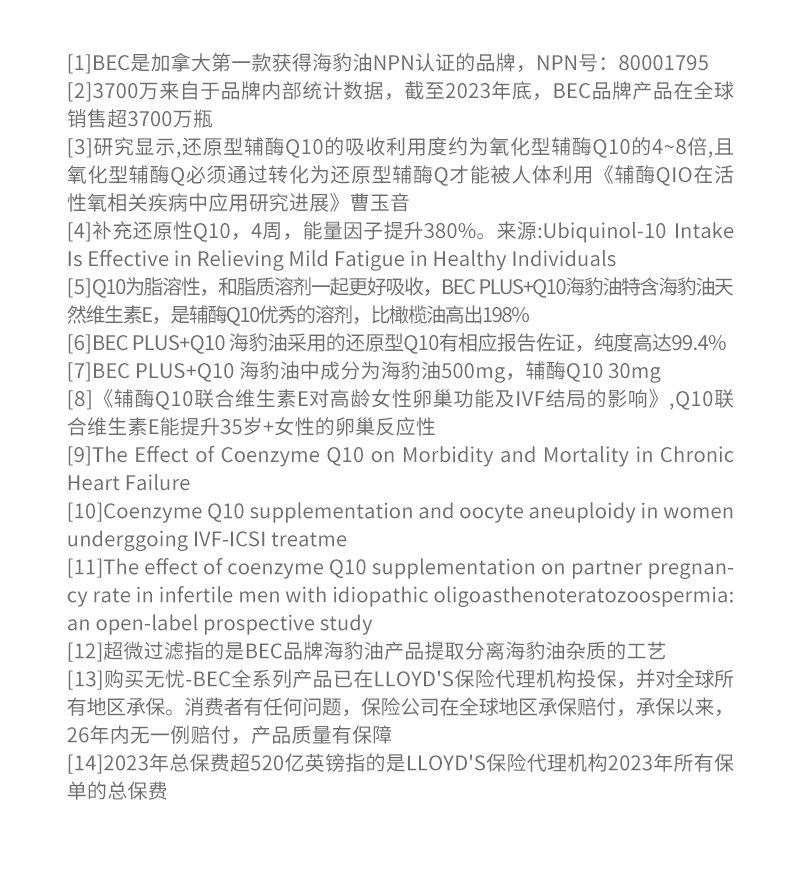 [1]BEC是加拿大第一款获得海豹油NPN认证的品牌，NPN号：80001795
[2]3700万来自于品牌内部统计数据，截至2023年底，BEC品牌产品在全球销售超3700万瓶
[3]研究显示,还原型辅酶Q10的吸收利用度约为氧化型辅酶Q10的4~8倍,且氧化型辅酶Q必须通过转化为还原型辅酶Q才能被人体利用《辅酶QIO在活性氧相关疾病中应用研究进展》曹玉音
[4]补充还原性Q10，4周，能量因子提升380%。来源:Ubiquinol-10 Intake Is Effective in Relieving Mild Fatigue in Healthy Individuals
[5]Q10为脂溶性，和脂质溶剂一起更好吸收，BEC PLUS+Q10海豹油特含海豹油天然维生素E，是辅酶Q10优秀的溶剂，比橄榄油高出198%
[6]BEC PLUS+Q10 海豹油采用的还原型Q10有相应报告佐证，纯度高达99.4%
[7]BEC PLUS+Q10 海豹油中成分为海豹油500mg，辅酶Q10 30mg
[8]《辅酶Q10联合维生素E对高龄女性卵巢功能及IVF结局的影响》,Q10联合维生素E能提升35岁+女性的卵巢反应性
[9]The Effect of Coenzyme Q10 on Morbidity and Mortality in Chronic Heart Failure
[10]Coenzyme Q10 supplementation and oocyte aneuploidy in women underggoing IVF-ICSI treatme
[11]The effect of coenzyme Q10 supplementation on partner pregnancy rate in infertile men with idiopathic oligoasthenoteratozoospermia: an open-label prospective study
[12]超微过滤指的是BEC品牌海豹油产品提取分离海豹油杂质的工艺
[13]购买无忧-BEC全系列产品已在LLOYD'S保险代理机构投保，并对全球所有地区承保。消费者有任何问题，保险公司在全球地区承保赔付，承保以来，26年内无一例赔付，产品质量有保障
[14]2023年总保费超520亿英镑指的是LLOYD'S保险代理机构2023年所有保单的总保费